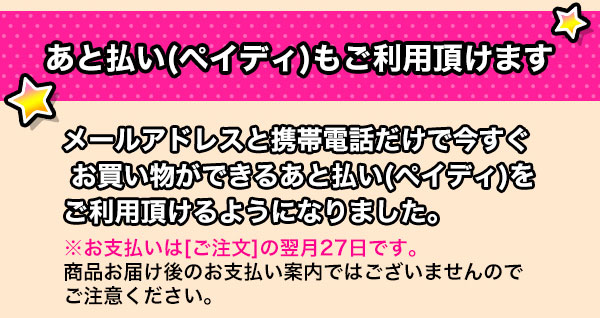 あと払い(ペイディ)もご利用頂けます

メールアドレスと携帯電話だけで今すぐお買い物ができるあと払い(ペイディ)をご利用頂けるようになりました。

※お支払いは[ご注文]の翌月27日です。
商品お届け後のお支払い案内ではございませんのでご注意ください。